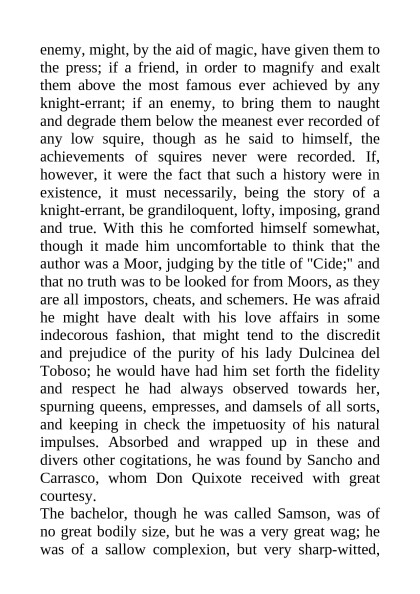 enemy, might, by the aid of magic, have given them to the press; if a friend, in order to magnify and exalt them above the most famous ever achieved by any knight-errant; if an enemy, to bring them to naught and degrade them below the meanest ever recorded of any low squire, though as he said to himself, the achievements of squires never were recorded. If, however, it were the fact that such a history were in existence, it must necessarily, being the story of a knight-errant, be grandiloquent, lofty, imposing, grand and true. With this he comforted himself somewhat, though it made him uncomfortable to think that the author was a Moor, judging by the title of "Cide;" and that no truth was to be looked for from Moors, as they are all impostors, cheats, and schemers. He was afraid he might have dealt with his love affairs in some indecorous fashion, that might tend to the discredit and prejudice of the purity of his lady Dulcinea del Toboso; he would have had him set forth the fidelity and respect he had always observed towards her, spurning queens, empresses, and damsels of all sorts, and keeping in check the impetuosity of his natural impulses. Absorbed and wrapped up in these and divers other cogitations, he was found by Sancho and Carrasco, whom Don Quixote received with great courtesy.

The bachelor, though he was called Samson, was of no great bodily size, but he was a very great wag; he was of a sallow complexion, but very sharp-witted,